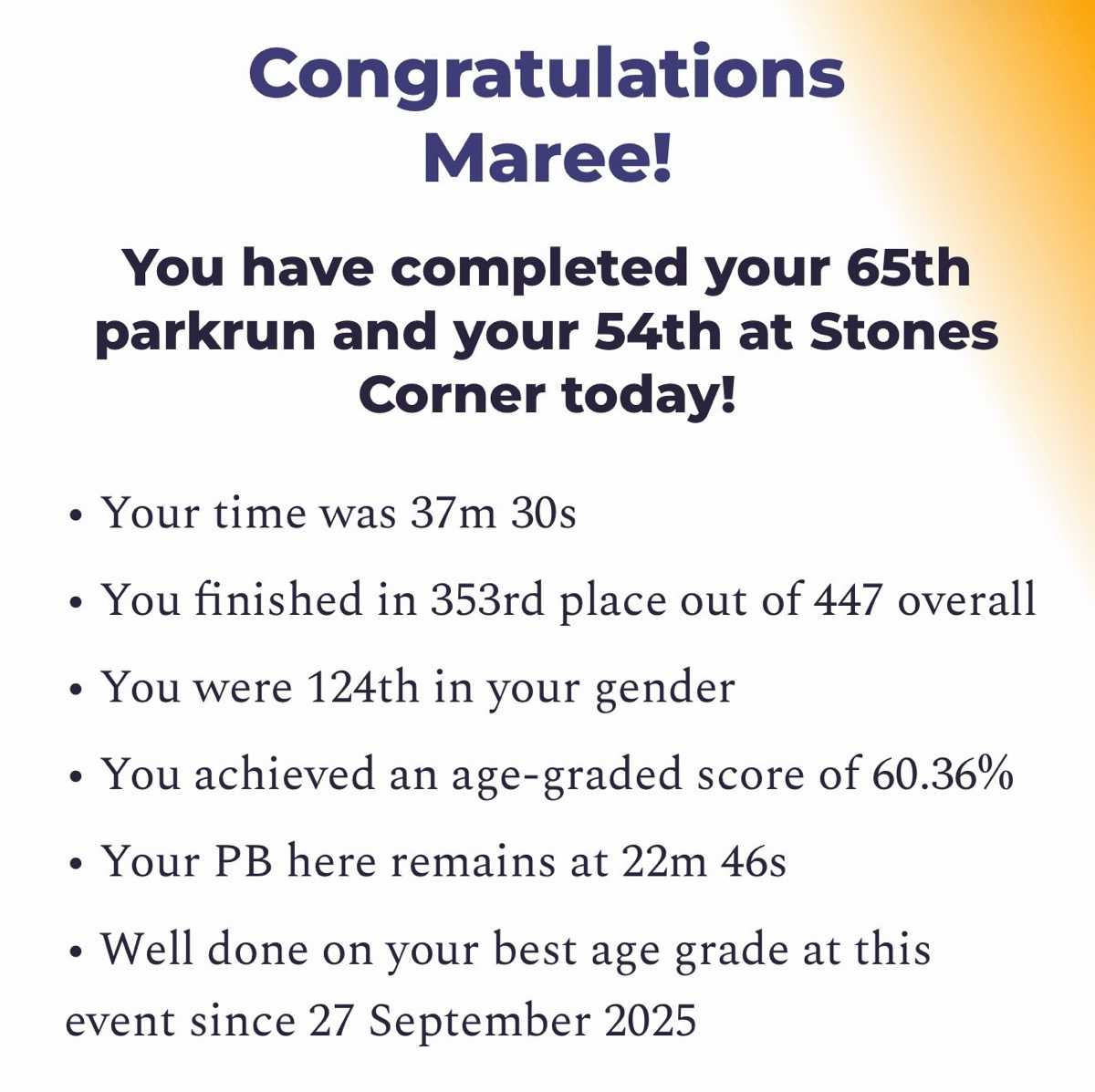 Congratulations
Maree!

You have completed your 65th parkrun and your 54th at Stones Corner today!

• Your time was 37m 30s
• You finished in 353rd place out of 447 overall
• You were 124th in your gender
• You achieved an age-graded score of 60.36%
• Your PB here remains at 22m 46s
• Well done on your best age grade at this event since 27 September 2025